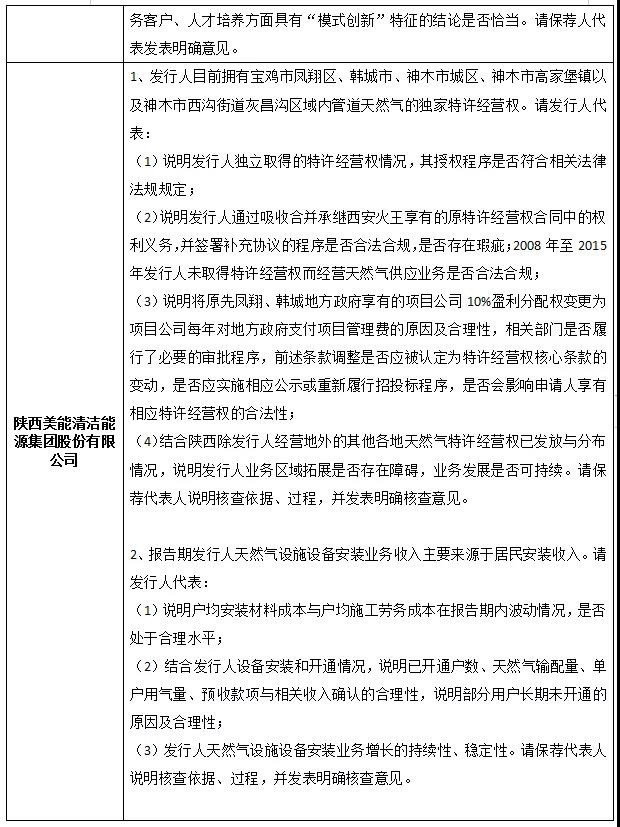 | | 务客户、人才培养方面具有“模式创新”特征的结论是否恰当。请保荐人代表发表明确意见。 |
|---|---|
| 陕西美能清洁能源集团股份有限公司 | 1、发行人目前拥有宝鸡市凤翔区、韩城市、神木市城区、神木市高家堡镇以及神木市西沟街道灰昌沟区域内管道天然气的独家特许经营权。请发行人代表：<br>（1）说明发行人独立取得的特许经营权情况，其授权程序是否符合相关法律法规规定；<br>（2）说明发行人通过吸收合并承继西安火王享有的原特许经营权合同中的权利义务，并签署补充协议的程序是否合法合规，是否存在瑕疵；2008 年至 2015 年发行人未取得特许经营权而经营天然气供应业务是否合法合规；<br>（3）说明将原先凤翔、韩城地方政府享有的项目公司 10%盈利分配权变更为项目公司每年对地方政府支付项目管理费的原因及合理性，相关部门是否履行了必要的审批程序，前述条款调整是否应被认定为特许经营权核心条款的变动，是否应实施相应公示或重新履行招投标程序，是否会影响申请人享有相应特许经营权的合法性；<br>（4）结合陕西除发行人经营地外的其他各地天然气特许经营权已发放与分布情况，说明发行人业务区域拓展是否存在障碍，业务发展是否可持续。请保荐代表人说明核查依据、过程，并发表明确核查意见。<br><br>2、报告期发行人天然气设施设备安装业务收入主要来源于居民安装收入。请发行人代表：<br>（1）说明户均安装材料成本与户均施工劳务成本在报告期内波动情况，是否处于合理水平；<br>（2）结合发行人设备安装和开通情况，说明已开通户数、天然气输配量、单户用气量、预收款项与相关收入确认的合理性，说明部分用户长期未开通的原因及合理性；<br>（3）发行人天然气设施设备安装业务增长的持续性、稳定性。请保荐代表人说明核查依据、过程，并发表明确核查意见。 |